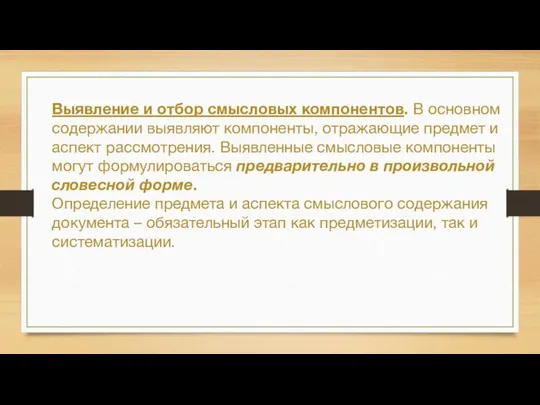 Выявление и отбор смысловых компонентов. В основном содержании выявляют компоненты, отражающие предмет и аспект рассмотрения. Выявленные смысловые компоненты могут формулироваться предварительно в произвольной словесной форме.
Определение предмета и аспекта смыслового содержания документа – обязательный этап как предметизации, так и систематизации.